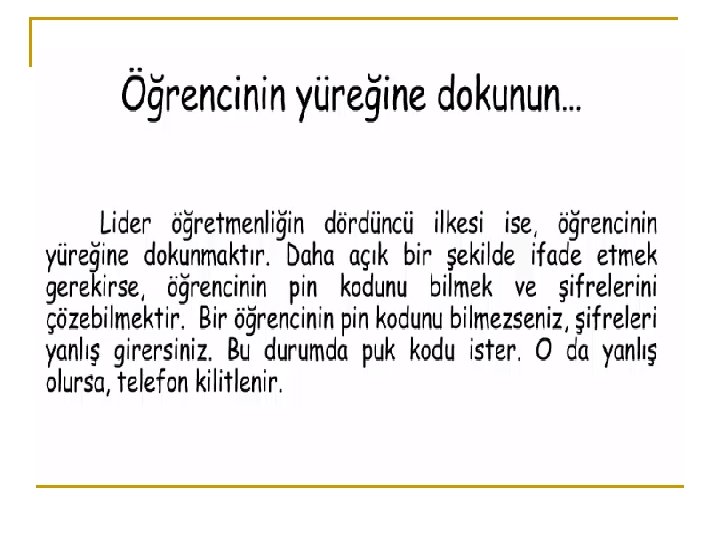 Öğrencinin yüreğine dokunun...

Lider öğretmenliğin dördüncü ilkesi ise, öğrencinin yüreğine dokunmaktır. Daha açık bir şekilde ifade etmek gerekirse, öğrencinin pin kodunu bilmek ve şifrelerini çözebilmektir. Bir öğrencinin pin kodunu bilmezseniz, şifreleri yanlış girersiniz. Bu durumda puk kodu ister. O da yanlış olursa, telefon kilitlenir.